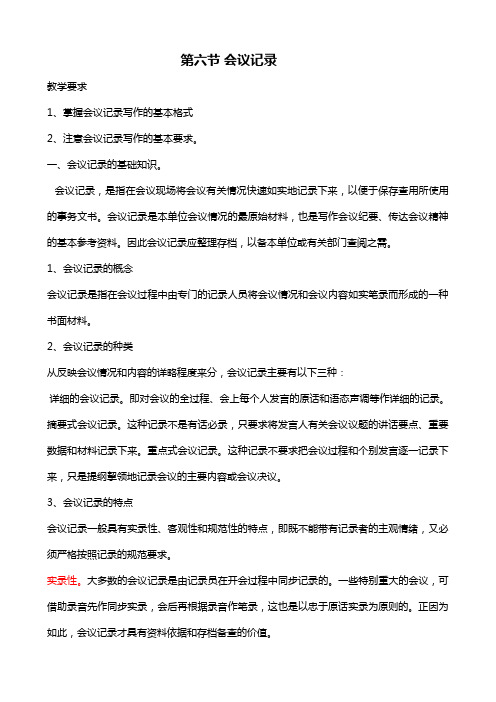 第六节 会议记录

教学要求

1、掌握会议记录写作的基本格式

2、注意会议记录写作的基本要求。

一、会议记录的基础知识。

会议记录，是指在会议现场将会议有关情况快速如实地记录下来，以便于保存查用所使用的事务文书。会议记录是本单位会议情况的最原始材料，也是写作会议纪要、传达会议精神的基本参考资料。因此会议记录应整理存档，以备本单位或有关部门查阅之需。

1、会议记录的概念

会议记录是指在会议过程中由专门的记录人员将会议情况和会议内容如实笔录而形成的一种书面材料。

2、会议记录的种类

从反映会议情况和内容的详略程度来分，会议记录主要有以下三种：

详细的会议记录。即对会议的全过程、会上每个人发言的原话和语态声调等作详细的记录。摘要式会议记录。这种记录不是有话必录，只要求将发言人有关会议议题的讲话要点、重要数据和材料记录下来。重点式会议记录。这种记录不要求把会议过程和个别发言逐一记录下来，只是提纲挈领地记录会议的主要内容或会议决议。

3、会议记录的特点

会议记录一般具有实录性、客观性和规范性的特点，即既不能带有记录者的主观情绪，又必须严格按照记录的规范要求。

实录性。大多数的会议记录是由记录员在开会过程中同步记录的。一些特别重大的会议，可借助录音先作同步实录，会后再根据录音作笔录，这也是以忠于原话实录为原则的。正因为如此，会议记录才具有资料依据和存档备查的价值。